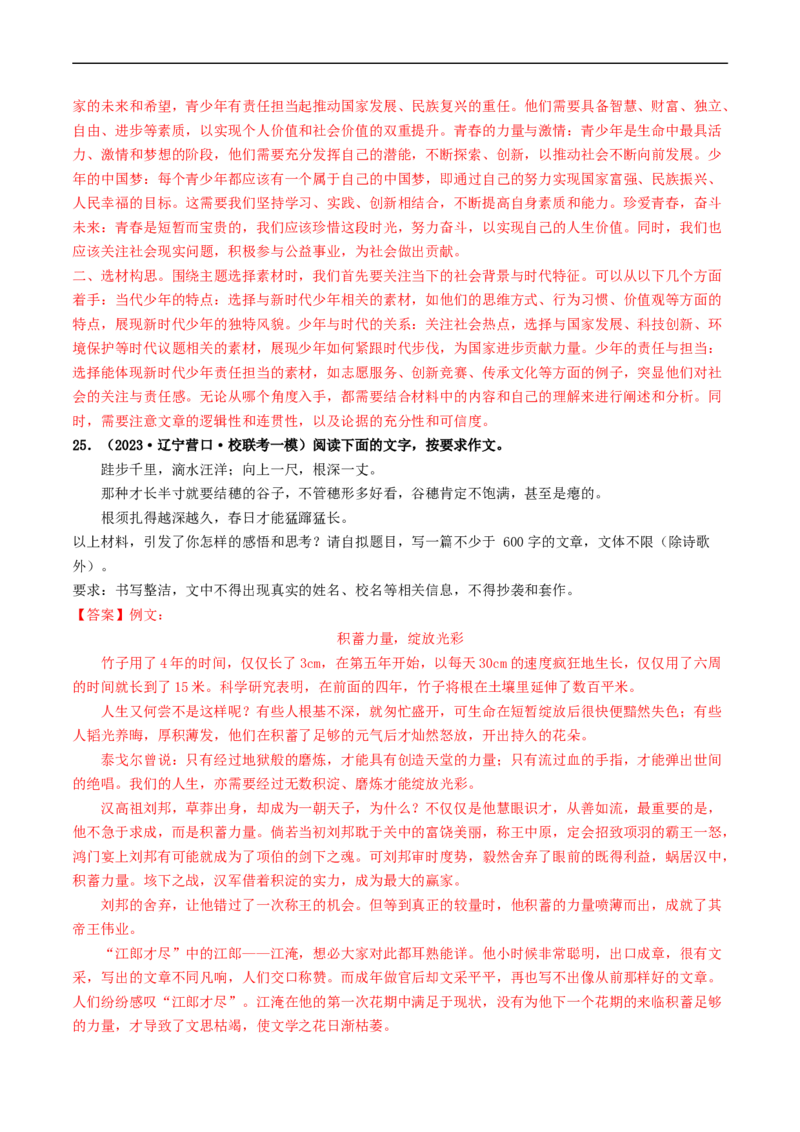 家的未来和希望，青少年有责任担当起推动国家发展、民族复兴的重任。他们需要具备智慧、财富、独立、自由、进步等素质，以实现个人价值和社会价值的双重提升。青春的力量与激情：青少年是生命中最具活力、激情和梦想的阶段，他们需要充分发挥自己的潜能，不断探索、创新，以推动社会不断向前发展。少年的中国梦：每个青少年都应该有一个属于自己的中国梦，即通过自己的努力实现国家富强、民族振兴、人民幸福的目标。这需要我们坚持学习、实践、创新相结合，不断提高自身素质和能力。珍爱青春，奋斗未来：青春是短暂而宝贵的，我们应该珍惜这段时光，努力奋斗，以实现自己的人生价值。同时，我们也应该关注社会现实问题，积极参与公益事业，为社会做出贡献。

二、选材构思。围绕主题选择素材时，我们首先要关注当下的社会背景与时代特征。可以从以下几个方面着手：当代少年的特点：选择与新时代少年相关的素材，如他们的思维方式、行为习惯、价值观等方面的特点，展现新时代少年的独特风貌。少年与时代的关系：关注社会热点，选择与国家发展、科技创新、环境保护等时代议题相关的素材，展现少年如何紧跟时代步伐，为国家进步贡献力量。少年的责任与担当：选择能体现新时代少年责任担当的素材，如志愿服务、创新竞赛、传承文化等方面的例子，突显他们对社会的关注与责任感。无论从哪个角度入手，都需要结合材料中的内容和自己的理解来进行阐述和分析。同时，需要注意文章的逻辑性和连贯性，以及论据的充分性和可信度。

25.（2023·辽宁营口·校联考一模）阅读下面的文字，按要求作文。

跬步千里，滴水汪洋；向上一尺，根深一丈。

那种才长半寸就要结穗的谷子，不管穗形多好看，谷穗肯定不饱满，甚至是瘪的。

根须扎得越深越久，春日才能猛蹿猛长。

以上材料，引发了你怎样的感悟和思考？请自拟题目，写一篇不少于 600 字的文章，文体不限（除诗歌外）。

要求：书写整洁，文中不得出现真实的姓名、校名等相关信息，不得抄袭和套作。

【答案】例文：

积蓄力量，绽放光彩

竹子用了 4 年的时间，仅仅长了 3cm，在第五年开始，以每天 30cm 的速度疯狂地生长，仅仅用了六周的时间就长到了 15 米。科学研究表明，在前面的四年，竹子将根在土壤里延伸了数百平米。

人生又何尝不是这样呢？有些人根基不深，就匆忙盛开，可生命在短暂绽放后很快便黯然失色；有些人韬光养晦，厚积薄发，他们在积蓄了足够的元气后才灿然怒放，开出持久的花朵。

泰戈尔曾说：只有经过地狱般的磨炼，才能具有创造天堂的力量；只有流过血的手指，才能弹出世间的绝唱。我们的人生，亦需要经过无数积淀、磨炼才能绽放光彩。

汉高祖刘邦，草莽出身，却成为一朝天子，为什么？不仅仅是他慧眼识才，从善如流，最重要的是，他不急于求成，而是积蓄力量。倘若当初刘邦耽于关中的富饶美丽，称王中原，定会招致项羽的霸王一怒，鸿门宴上刘邦有可能就成为了项伯的剑下之魂。可刘邦审时度势，毅然舍弃了眼前的既得利益，蜗居汉中，积蓄力量。垓下之战，汉军借着积淀的实力，成为最大的赢家。

刘邦的舍弃，让他错过了一次称王的机会。但等到真正的较量时，他积蓄的力量喷薄而出，成就了其帝王伟业。

“江郎才尽”中的江郎——江淹，想必大家对此都耳熟能详。他小时候非常聪明，出口成章，很有文采，写出的文章不同凡响，人们交口称赞。而成年做官后却文采平平，再也写不出像从前那样好的文章。人们纷纷感叹“江郎才尽”。江淹在他的第一次花期中满足于现状，没有为他下一个花期的来临积蓄足够的力量，才导致了文思枯竭，使文学之花日渐枯萎。